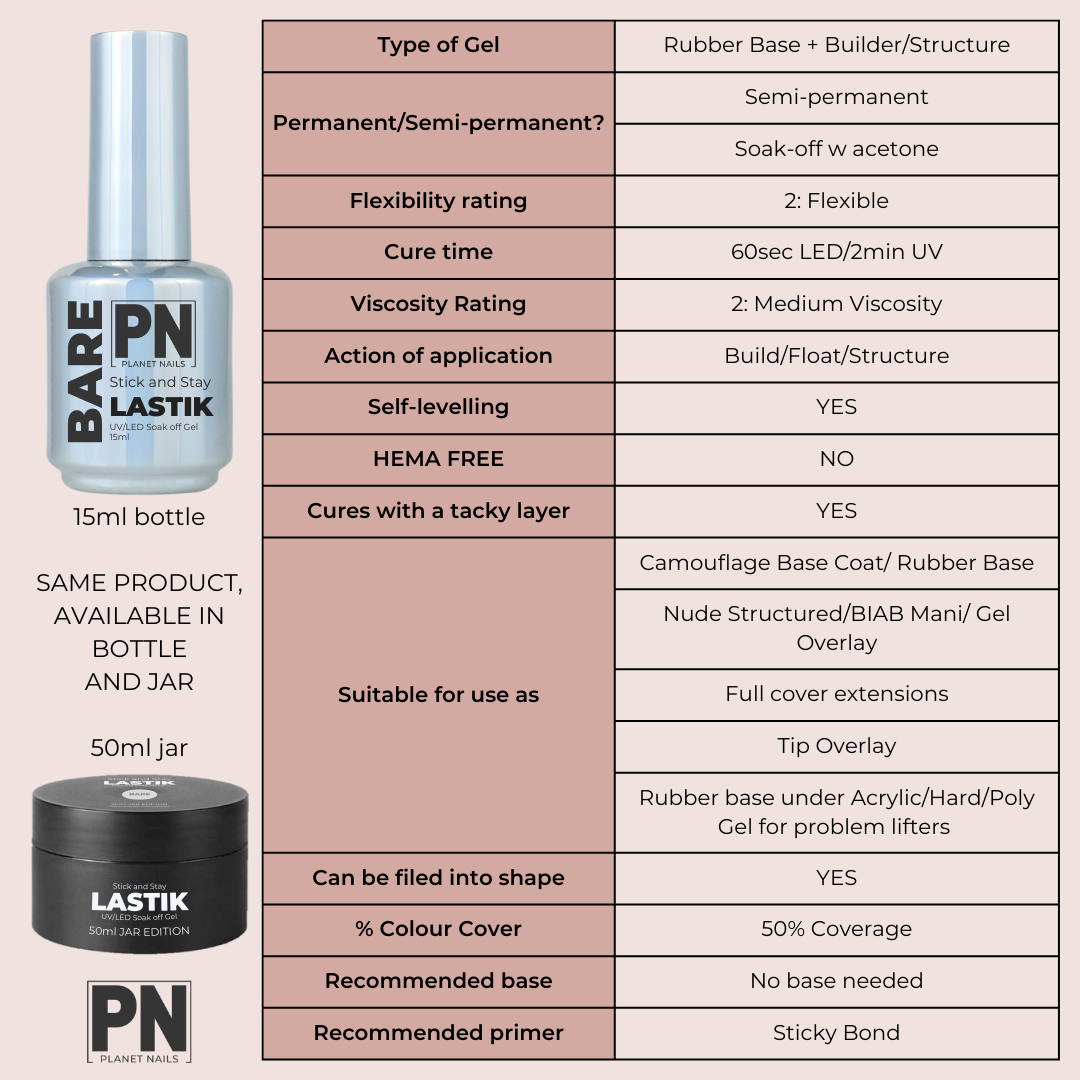 BARE
PN
PLANET NAILS
Stick and Stay
LASTIK
UV/LED Soak off Gel
15ml

15ml bottle

SAME PRODUCT, AVAILABLE IN BOTTLE AND JAR

50ml jar

Stick and Stay
LASTIK
BARE

Stick and Stay
LASTIK
UV/LED Soak off Gel
50ml JAR EDITION

PN
PLANET NAILS

| Type of Gel | Rubber Base + Builder/Structure |
|---|---|
| Permanent/Semi-permanent? | Semi-permanent |
| | Soak-off w acetone |
| Flexibility rating | 2: Flexible |
| Cure time | 60sec LED/2min UV |
| Viscosity Rating | 2: Medium Viscosity |
| Action of application | Build/Float/Structure |
| Self-levelling | YES |
| HEMA FREE | NO |
| Cures with a tacky layer | YES |
| Suitable for use as | Camouflage Base Coat/ Rubber Base |
| | Nude Structured/BIAB Mani/ Gel Overlay |
| | Full cover extensions |
| | Tip Overlay |
| | Rubber base under Acrylic/Hard/Poly Gel for problem lifters |
| Can be filed into shape | YES |
| % Colour Cover | 50% Coverage |
| Recommended base | No base needed |
| Recommended primer | Sticky Bond |